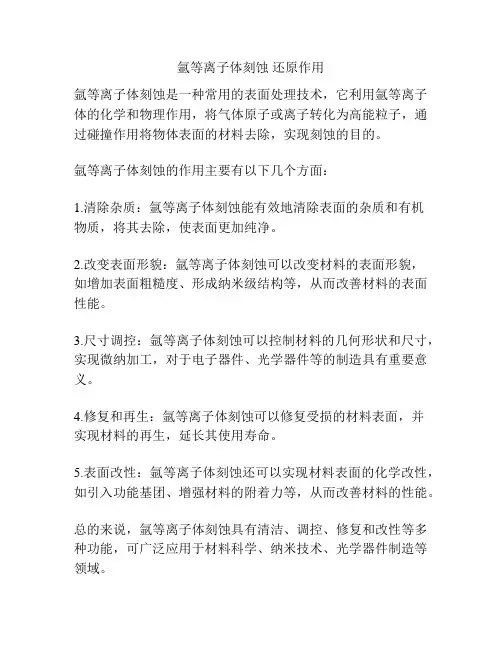 氩等离子体刻蚀 还原作用

氩等离子体刻蚀是一种常用的表面处理技术，它利用氩等离子体的化学和物理作用，将气体原子或离子转化为高能粒子，通过碰撞作用将物体表面的材料去除，实现刻蚀的目的。

氩等离子体刻蚀的作用主要有以下几个方面：

1.清除杂质：氩等离子体刻蚀能有效地清除表面的杂质和有机物质，将其去除，使表面更加纯净。

2.改变表面形貌：氩等离子体刻蚀可以改变材料的表面形貌，如增加表面粗糙度、形成纳米级结构等，从而改善材料的表面性能。

3.尺寸调控：氩等离子体刻蚀可以控制材料的几何形状和尺寸，实现微纳加工，对于电子器件、光学器件等的制造具有重要意义。

4.修复和再生：氩等离子体刻蚀可以修复受损的材料表面，并实现材料的再生，延长其使用寿命。

5.表面改性：氩等离子体刻蚀还可以实现材料表面的化学改性，如引入功能基团、增强材料的附着力等，从而改善材料的性能。

总的来说，氩等离子体刻蚀具有清洁、调控、修复和改性等多种功能，可广泛应用于材料科学、纳米技术、光学器件制造等领域。